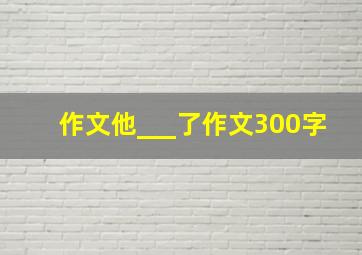 作文他___了作文300字